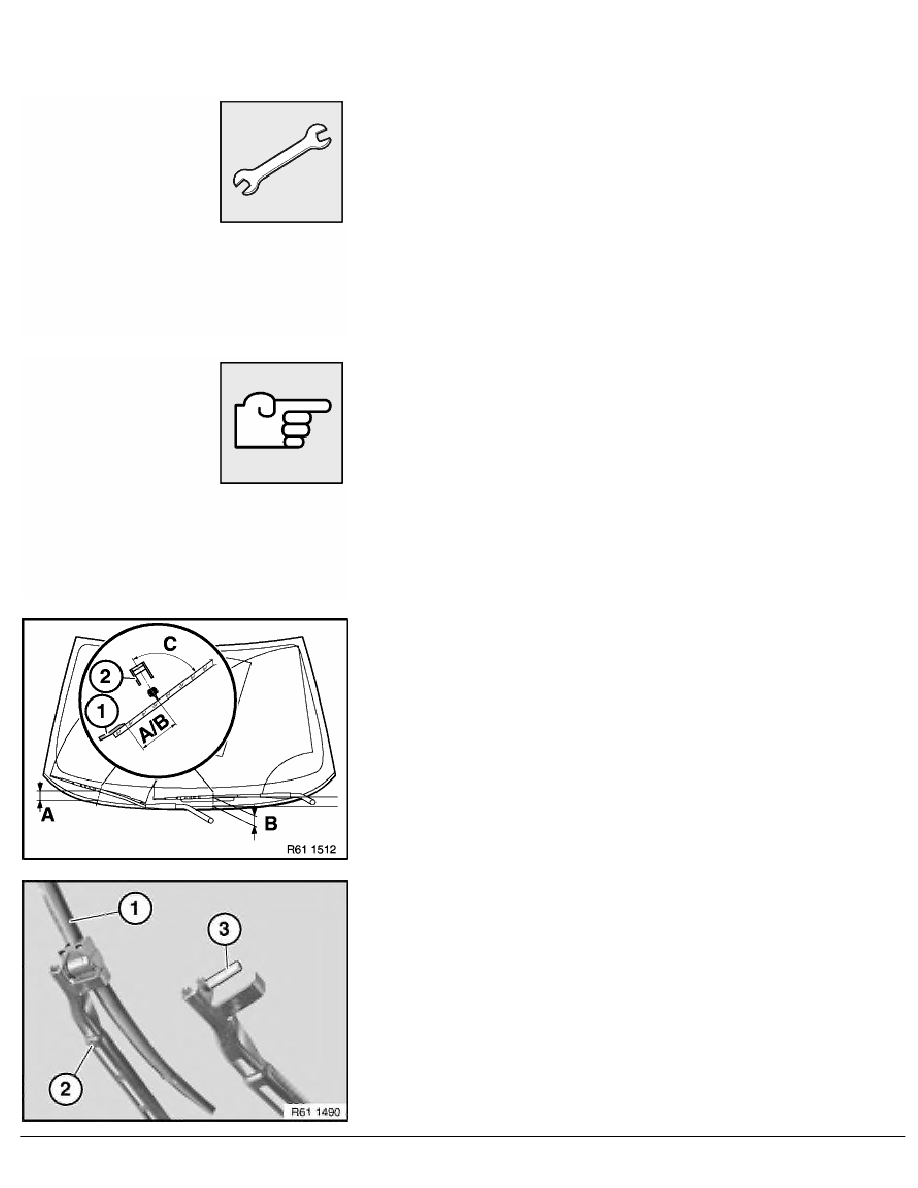 C

2

1

A/B

A

B

R61 1512

1

3

2

R61 1490